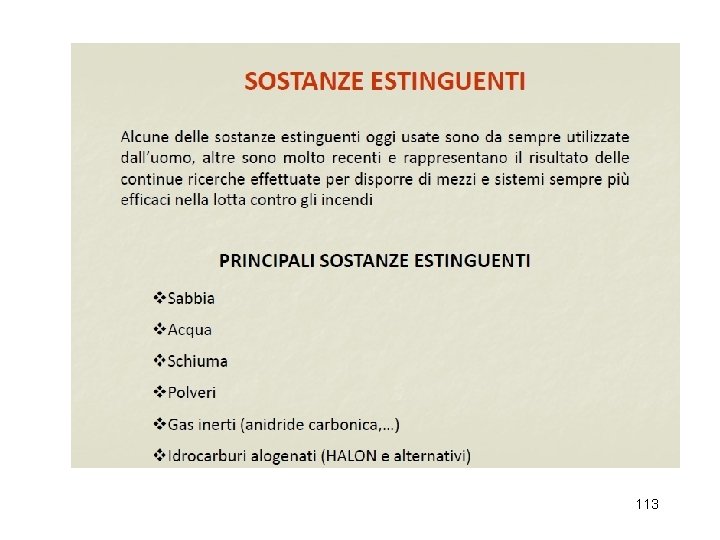 SOSTANZE ESTINGUENTI

Alcune delle sostanze estinguenti oggi usate sono da sempre utilizzate dall'uomo, altre sono molto recenti e rappresentano il risultato delle continue ricerche effettuate per disporre di mezzi e sistemi sempre più efficaci nella lotta contro gli incendi

PRINCIPALI SOSTANZE ESTINGUENTI

❖Sabbia

❖Acqua

❖Schiuma

❖Polveri

❖Gas inerti (anidride carbonica,…)

❖Idrocarburi alogenati (HALON e alternativi)

113